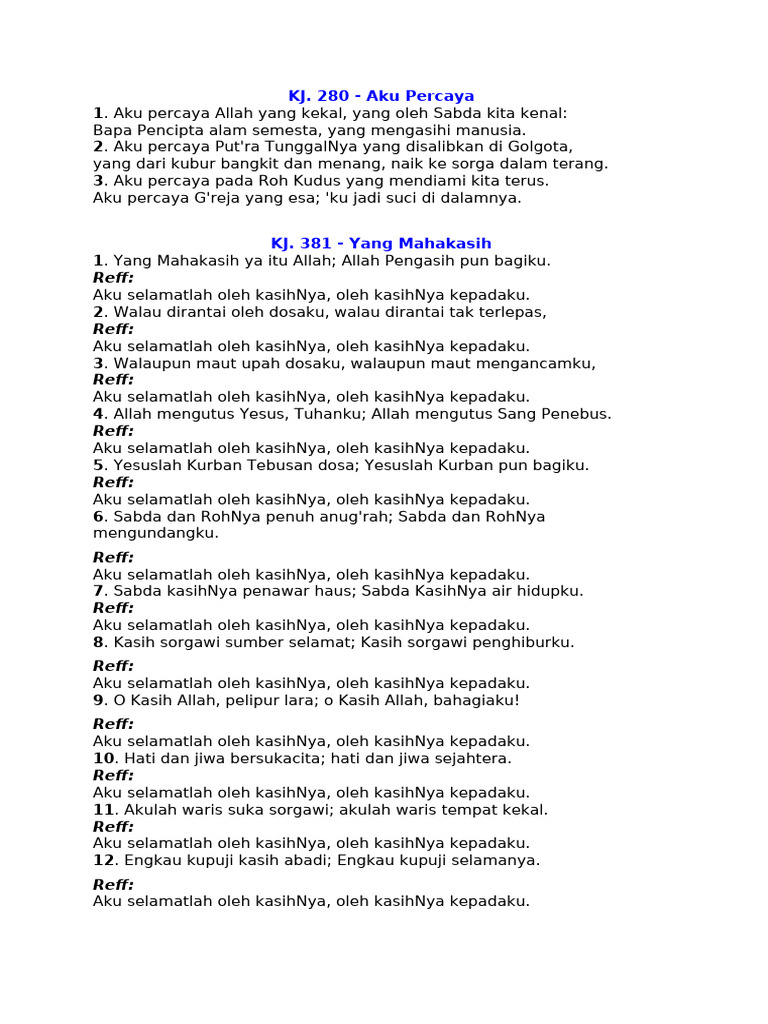 KJ. 280 - Aku Percaya

1. Aku percaya Allah yang kekal, yang oleh Sabda kita kenal:
Bapa Pencipta alam semesta, yang mengasihi manusia.
2. Aku percaya Put'ra TunggalNya yang disalibkan di Golgota,
yang dari kubur bangkit dan menang, naik ke sorga dalam terang.
3. Aku percaya pada Roh Kudus yang mendiami kita terus.
Aku percaya G'reja yang esa; 'ku jadi suci di dalamnya.

KJ. 381 - Yang Mahakasih

1. Yang Mahakasih ya itu Allah; Allah Pengasih pun bagiku.
Reff:
Aku selamatlah oleh kasihNya, oleh kasihNya kepadaku.
2. Walau dirantai oleh dosaku, walau dirantai tak terlepas,
Reff:
Aku selamatlah oleh kasihNya, oleh kasihNya kepadaku.
3. Walaupun maut upah dosaku, walaupun maut mengancamku,
Reff:
Aku selamatlah oleh kasihNya, oleh kasihNya kepadaku.
4. Allah mengutus Yesus, Tuhanku; Allah mengutus Sang Penebus.
Reff:
Aku selamatlah oleh kasihNya, oleh kasihNya kepadaku.
5. Yesuslah Kurban Tebusan dosa; Yesuslah Kurban pun bagiku.
Reff:
Aku selamatlah oleh kasihNya, oleh kasihNya kepadaku.
6. Sabda dan RohNya penuh anug'rah; Sabda dan RohNya mengundangku.

Reff:
Aku selamatlah oleh kasihNya, oleh kasihNya kepadaku.
7. Sabda kasihNya penawar haus; Sabda KasihNya air hidupku.
Reff:
Aku selamatlah oleh kasihNya, oleh kasihNya kepadaku.
8. Kasih sorgawi sumber selamat; Kasih sorgawi penghiburku.

Reff:
Aku selamatlah oleh kasihNya, oleh kasihNya kepadaku.
9. O Kasih Allah, pelipur lara; o Kasih Allah, bahagiaku!

Reff:
Aku selamatlah oleh kasihNya, oleh kasihNya kepadaku.
10. Hati dan jiwa bersukacita; hati dan jiwa sejahtera.
Reff:
Aku selamatlah oleh kasihNya, oleh kasihNya kepadaku.
11. Akulah waris suka sorgawi; akulah waris tempat kekal.
Reff:
Aku selamatlah oleh kasihNya, oleh kasihNya kepadaku.
12. Engkau kupuji kasih abadi; Engkau kupuji selamanya.

Reff:
Aku selamatlah oleh kasihNya, oleh kasihNya kepadaku.